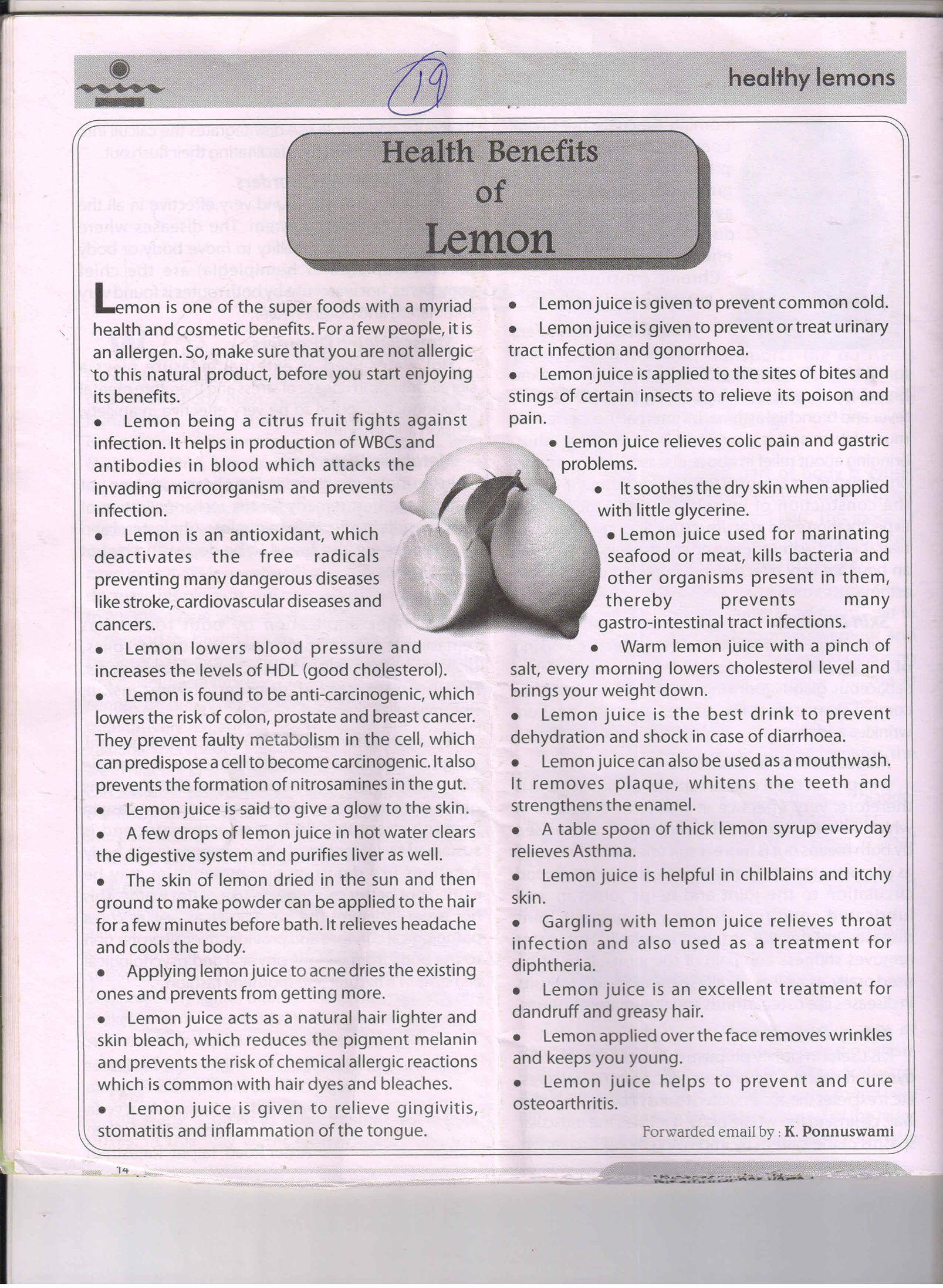 19

healthy lemons

Health Benefits of Lemon

Lemon is one of the super foods with a myriad health and cosmetic benefits. For a few people, it is an allergen. So, make sure that you are not allergic to this natural product, before you start enjoying its benefits.

• Lemon being a citrus fruit fights against infection. It helps in production of WBCs and antibodies in blood which attacks the invading microorganism and prevents infection.

• Lemon is an antioxidant, which deactivates the free radicals preventing many dangerous diseases like stroke, cardiovascular diseases and cancers.

• Lemon lowers blood pressure and increases the levels of HDL (good cholesterol).

• Lemon is found to be anti-carcinogenic, which lowers the risk of colon, prostate and breast cancer. They prevent faulty metabolism in the cell, which can predispose a cell to become carcinogenic. It also prevents the formation of nitrosamines in the gut.

• Lemon juice is said to give a glow to the skin.

• A few drops of lemon juice in hot water clears the digestive system and purifies liver as well.

• The skin of lemon dried in the sun and then ground to make powder can be applied to the hair for a few minutes before bath. It relieves headache and cools the body.

• Applying lemon juice to acne dries the existing ones and prevents from getting more.

• Lemon juice acts as a natural hair lighter and skin bleach, which reduces the pigment melanin and prevents the risk of chemical allergic reactions which is common with hair dyes and bleaches.

• Lemon juice is given to relieve gingivitis, stomatitis and inflammation of the tongue.

• Lemon juice is given to prevent common cold.

• Lemon juice is given to prevent or treat urinary tract infection and gonorrhoea.

• Lemon juice is applied to the sites of bites and stings of certain insects to relieve its poison and pain.

• Lemon juice relieves colic pain and gastric problems.

• It soothes the dry skin when applied with little glycerine.

• Lemon juice used for marinating seafood or meat, kills bacteria and other organisms present in them, thereby prevents many gastro-intestinal tract infections.

• Warm lemon juice with a pinch of salt, every morning lowers cholesterol level and brings your weight down.

• Lemon juice is the best drink to prevent dehydration and shock in case of diarrhoea.

• Lemon juice can also be used as a mouthwash. It removes plaque, whitens the teeth and strengthens the enamel.

• A table spoon of thick lemon syrup everyday relieves Asthma.

• Lemon juice is helpful in chilblains and itchy skin.

• Gargling with lemon juice relieves throat infection and also used as a treatment for diphtheria.

• Lemon juice is an excellent treatment for dandruff and greasy hair.

• Lemon applied over the face removes wrinkles and keeps you young.

• Lemon juice helps to prevent and cure osteoarthritis.

Forwarded email by : K. Ponnuswami

14